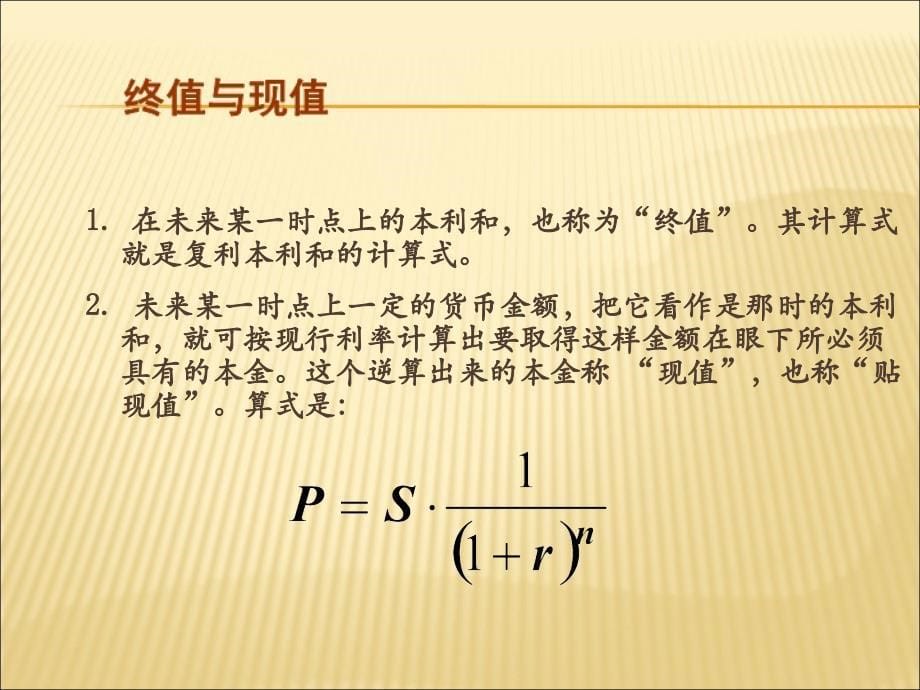 终值与现值

1. 在未来某一时点上的本利和，也称为“终值”。其计算式就是复利本利和的计算式。

2. 未来某一时点上一定的货币金额，把它看作是那时的本利和，就可按现行利率计算出要取得这样金额在眼下所必须具有的本金。这个逆算出来的本金称 “现值”，也称“贴现值”。算式是:

$P = S \cdot \frac{1}{(1+r)^n}$